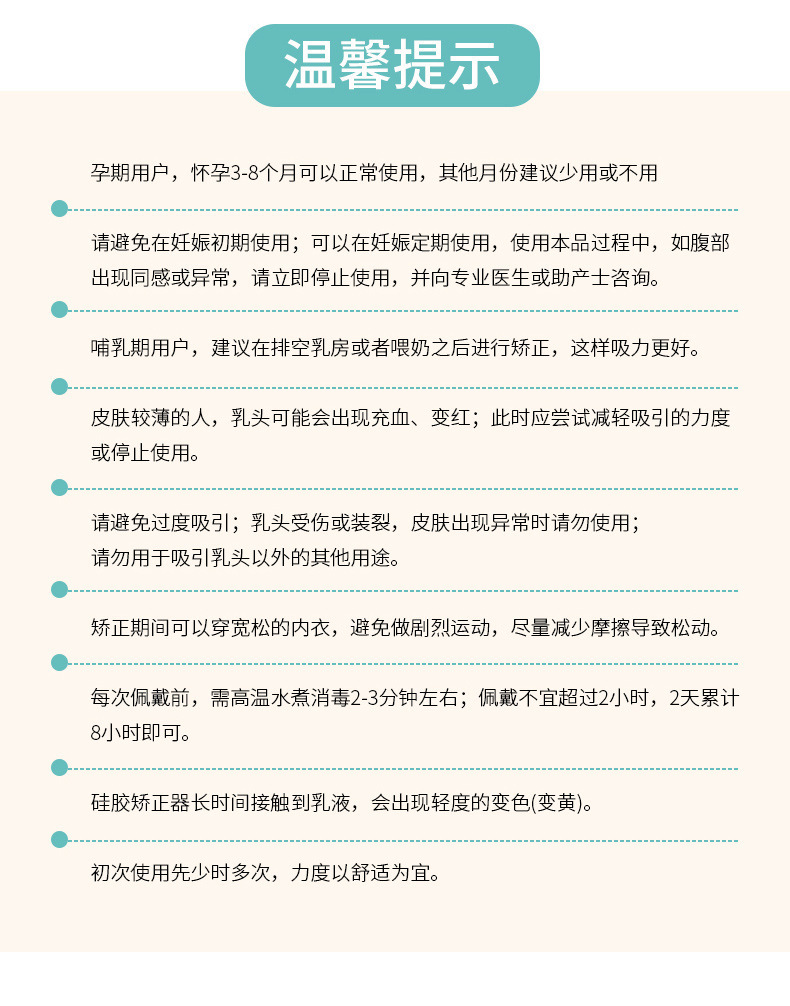 温馨提示

孕期用户，怀孕3-8个月可以正常使用，其他月份建议少用或不用

请避免在妊娠初期使用；可以在妊娠定期使用，使用本品过程中，如腹部出现同感或异常，请立即停止使用，并向专业医生或助产士咨询。

哺乳期用户，建议在排空乳房或者喂奶之后进行矫正，这样吸力更好。

皮肤较薄的人，乳头可能会出现充血、变红；此时应尝试减轻吸引的力度或停止使用。

请避免过度吸引；乳头受伤或装裂，皮肤出现异常时请勿使用；
请勿用于吸引乳头以外的其他用途。

矫正期间可以穿宽松的内衣，避免做剧烈运动，尽量减少摩擦导致松动。

每次佩戴前，需高温水煮消毒2-3分钟左右；佩戴不宜超过2小时，2天累计8小时即可。

硅胶矫正器长时间接触到乳液，会出现轻度的变色(变黄)。

初次使用先少时多次，力度以舒适为宜。